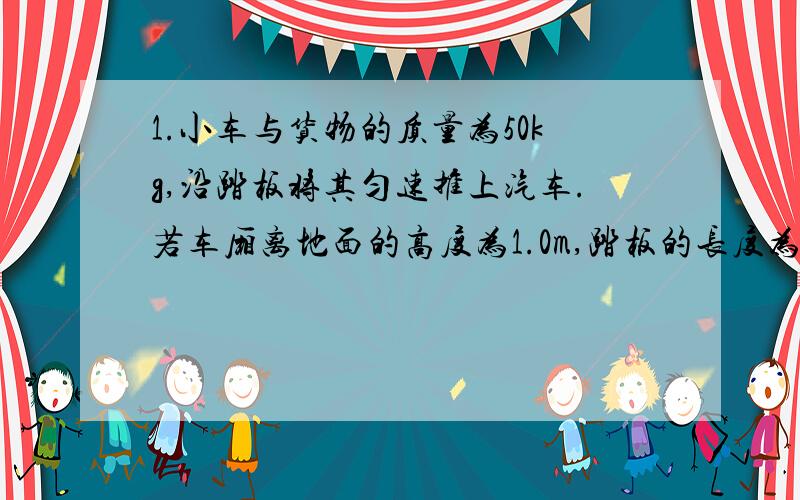 1.小车与货物的质量为50kg,沿踏板将其匀速推上汽车.若车厢离地面的高度为1.0m,踏板的长度为